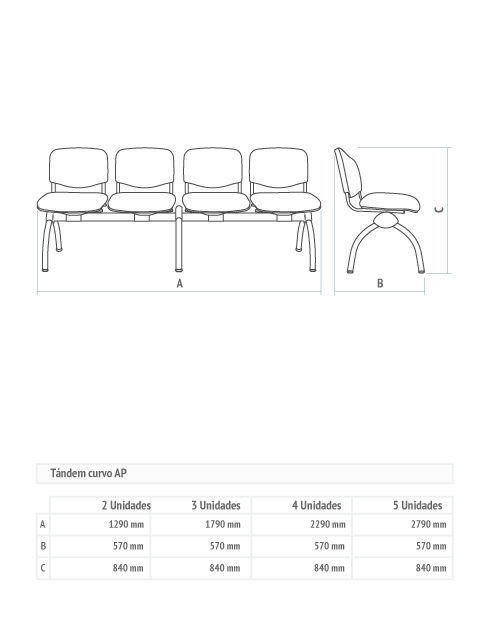 A

B

C

Tándem curvo AP

| | 2 Unidades | 3 Unidades | 4 Unidades | 5 Unidades |
|---|---|---|---|---|
| A | 1290 mm | 1790 mm | 2290 mm | 2790 mm |
| B | 570 mm | 570 mm | 570 mm | 570 mm |
| C | 840 mm | 840 mm | 840 mm | 840 mm |